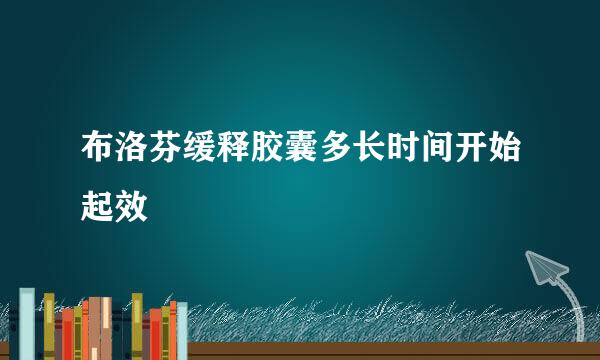 布洛芬缓释胶囊多长时间开始起效